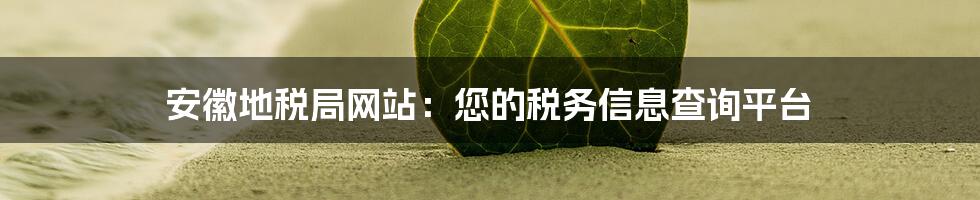 安徽地税局网站：您的税务信息查询平台